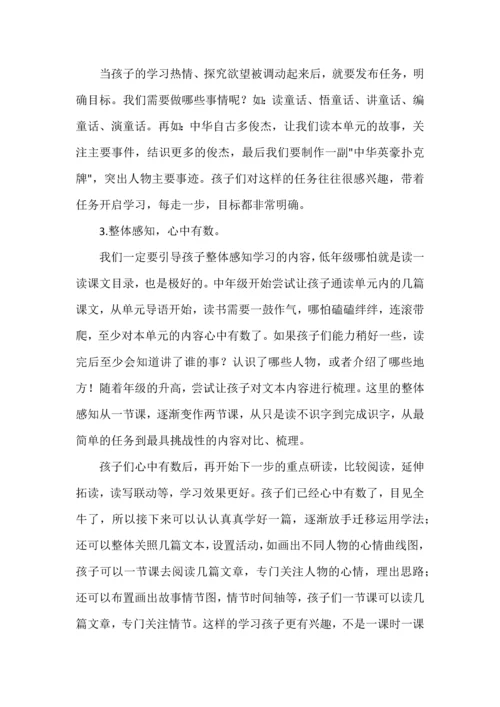 当孩子的学习热情、探究欲望被调动起来后，就要发布任务，明确目标。我们需要做哪些事情呢？如：读童话、悟童话、讲童话、编童话、演童话。再如：中华自古多俊杰，让我们读本单元的故事，关注主要事件，结识更多的俊杰，最后我们要制作一副"中华英豪扑克牌"，突出人物主要事迹。孩子们对这样的任务往往很感兴趣，带着任务开启学习，每走一步，目标都非常明确。

3.整体感知，心中有数。

我们一定要引导孩子整体感知学习的内容，低年级哪怕就是读一读课文目录，也是极好的。中年级开始尝试让孩子通读单元内的几篇课文，从单元导语开始，读书需要一鼓作气，哪怕磕磕绊绊，连滚带爬，至少对本单元的内容心中有数了。如果孩子们能力稍好一些，读完后至少会知道讲了谁的事？认识了哪些人物，或者介绍了哪些地方！随着年级的升高，尝试让孩子对文本内容进行梳理。这里的整体感知从一节课，逐渐变作两节课，从只是读不识字到完成识字，从最简单的任务到最具挑战性的内容对比、梳理。

孩子们心中有数后，再开始下一步的重点研读，比较阅读，延伸拓读，读写联动等，学习效果更好。孩子们已经心中有数了，目见全牛了，所以接下来可以认认真真学好一篇，逐渐放手迁移运用学法；还可以整体关照几篇文本，设置活动，如画出不同人物的心情曲线图，孩子可以一节课去阅读几篇文章，专门关注人物的心情，理出思路；还可以布置画出故事情节图，情节时间轴等，孩子们一节课可以读几篇文章，专门关注情节。这样的学习孩子更有兴趣，不是一课时一课